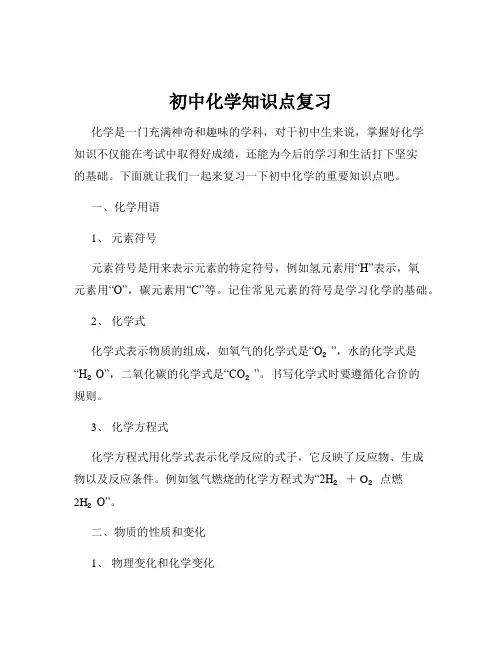 初中化学知识点复习

化学是一门充满神奇和趣味的学科，对于初中生来说，掌握好化学知识不仅能在考试中取得好成绩，还能为今后的学习和生活打下坚实的基础。下面就让我们一起来复习一下初中化学的重要知识点吧。

一、化学用语

1、 元素符号

元素符号是用来表示元素的特定符号，例如氢元素用“H”表示，氧元素用“O”，碳元素用“C”等。记住常见元素的符号是学习化学的基础。

2、 化学式

化学式表示物质的组成，如氧气的化学式是“$O_2$”，水的化学式是“$H_2O$”，二氧化碳的化学式是“$CO_2$”。书写化学式时要遵循化合价的规则。

3、 化学方程式

化学方程式用化学式表示化学反应的式子，它反映了反应物、生成物以及反应条件。例如氢气燃烧的化学方程式为“$2H_2 + O_2$ 点燃 $2H_2O$”。

二、物质的性质和变化

1、 物理变化和化学变化